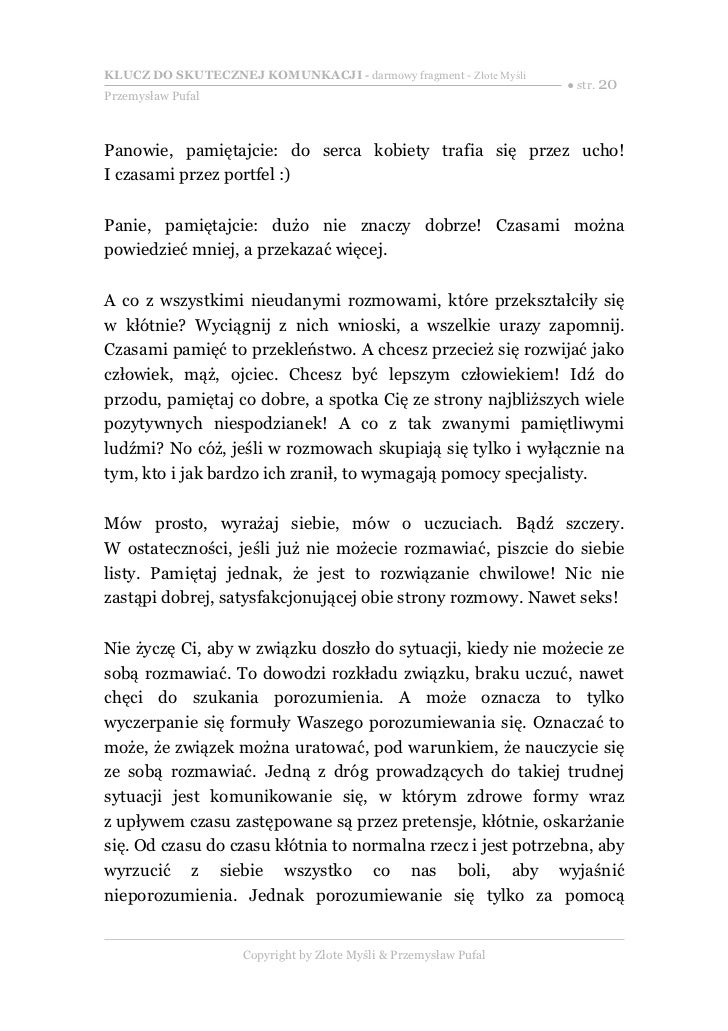 KLUCZ DO SKUTECZNEJ KOMUNKACJI - darmowy fragment - Złote Myśli
Przemysław Pufal
● str. 20

Panowie, pamiętajcie: do serca kobiety trafia się przez ucho! I czasami przez portfel :)

Panie, pamiętajcie: dużo nie znaczy dobrze! Czasami można powiedzieć mniej, a przekazać więcej.

A co z wszystkimi nieudanymi rozmowami, które przekształciły się w kłótnie? Wyciągnij z nich wnioski, a wszelkie urazy zapomnij. Czasami pamięć to przekleństwo. A chcesz przecież się rozwijać jako człowiek, mąż, ojciec. Chcesz być lepszym człowiekiem! Idź do przodu, pamiętaj co dobre, a spotka Cię ze strony najbliższych wiele pozytywnych niespodzianek! A co z tak zwanymi pamiętliwymi ludźmi? No cóż, jeśli w rozmowach skupiają się tylko i wyłącznie na tym, kto i jak bardzo ich zranił, to wymagają pomocy specjalisty.

Mów prosto, wyrażaj siebie, mów o uczuciach. Bądź szczery. W ostateczności, jeśli już nie możecie rozmawiać, piszcie do siebie listy. Pamiętaj jednak, że jest to rozwiązanie chwilowe! Nic nie zastąpi dobrej, satysfakcjonującej obie strony rozmowy. Nawet seks!

Nie życzę Ci, aby w związku doszło do sytuacji, kiedy nie możecie ze sobą rozmawiać. To dowodzi rozkładu związku, braku uczuć, nawet chęci do szukania porozumienia. A może oznacza to tylko wyczerpanie się formuły Waszego porozumiewania się. Oznaczać to może, że związek można uratować, pod warunkiem, że nauczycie się ze sobą rozmawiać. Jedną z dróg prowadzących do takiej trudnej sytuacji jest komunikowanie się, w którym zdrowe formy wraz z upływem czasu zastępowane są przez pretensje, kłótnie, oskarżanie się. Od czasu do czasu kłótnia to normalna rzecz i jest potrzebna, aby wyrzucić z siebie wszystko co nas boli, aby wyjaśnić nieporozumienia. Jednak porozumiewanie się tylko za pomocą

Copyright by Złote Myśli & Przemysław Pufal